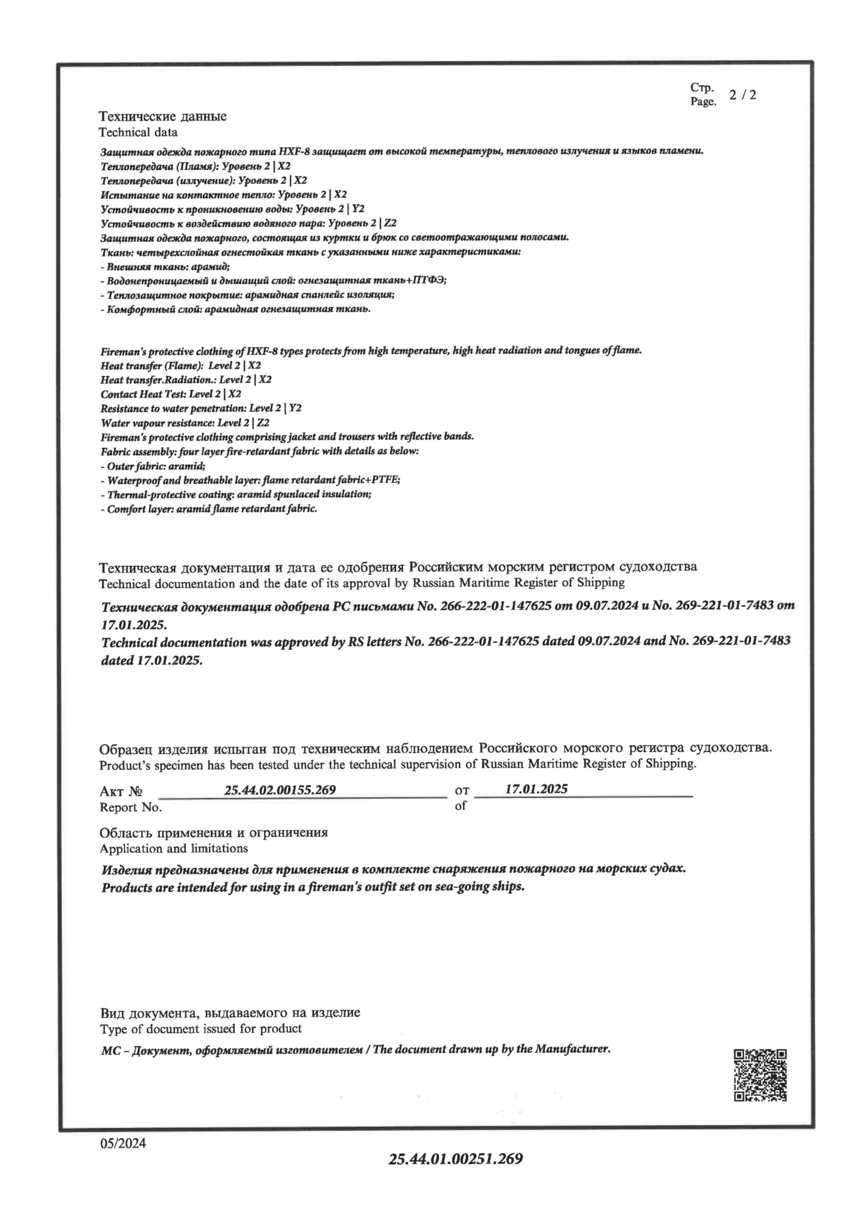 Стр.
Page. 2 / 2

Технические данные
Technical data

Защитная одежда пожарного типа HXF-8 защищает от высокой температуры, теплового излучения и языков пламени.
Теплопередача (Пламя): Уровень 2 | X2
Теплопередача (излучение): Уровень 2 | X2
Испытание на контактное тепло: Уровень 2 | X2
Устойчивость к проникновению воды: Уровень 2 | Y2
Устойчивость к воздействию водяного пара: Уровень 2 | Z2
Защитная одежда пожарного, состоящая из куртки и брюк со светоотражающими полосами.
Ткань: четырехслойная огнестойкая ткань с указанными ниже характеристиками:
- Внешняя ткань: арамид;
- Водонепроницаемый и дышащий слой: огнезащитная ткань+ПТФЭ;
- Теплозащитное покрытие: арамидная спанлейс изоляция;
- Комфортный слой: арамидная огнезащитная ткань.

Fireman's protective clothing of HXF-8 types protects from high temperature, high heat radiation and tongues of flame.
Heat transfer (Flame): Level 2 | X2
Heat transfer.Radiation.: Level 2 | X2
Contact Heat Test: Level 2 | X2
Resistance to water penetration: Level 2 | Y2
Water vapour resistance: Level 2 | Z2
Fireman's protective clothing comprising jacket and trousers with reflective bands.
Fabric assembly: four layer fire-retardant fabric with details as below:
- Outer fabric: aramid;
- Waterproof and breathable layer: flame retardant fabric+PTFE;
- Thermal-protective coating: aramid spunlaced insulation;
- Comfort layer: aramid flame retardant fabric.

Техническая документация и дата ее одобрения Российским морским регистром судоходства
Technical documentation and the date of its approval by Russian Maritime Register of Shipping

Техническая документация одобрена РС письмами No. 266-222-01-147625 от 09.07.2024 и No. 269-221-01-7483 от 17.01.2025.
Technical documentation was approved by RS letters No. 266-222-01-147625 dated 09.07.2024 and No. 269-221-01-7483 dated 17.01.2025.

Образец изделия испытан под техническим наблюдением Российского морского регистра судоходства.
Product's specimen has been tested under the technical supervision of Russian Maritime Register of Shipping.

Акт № 25.44.02.00155.269 от 17.01.2025
Report No. of

Область применения и ограничения
Application and limitations

Изделия предназначены для применения в комплекте снаряжения пожарного на морских судах.
Products are intended for using in a fireman's outfit set on sea-going ships.

Вид документа, выдаваемого на изделие
Type of document issued for product

МС – Документ, оформляемый изготовителем / The document drawn up by the Manufacturer.

05/2024

25.44.01.00251.269